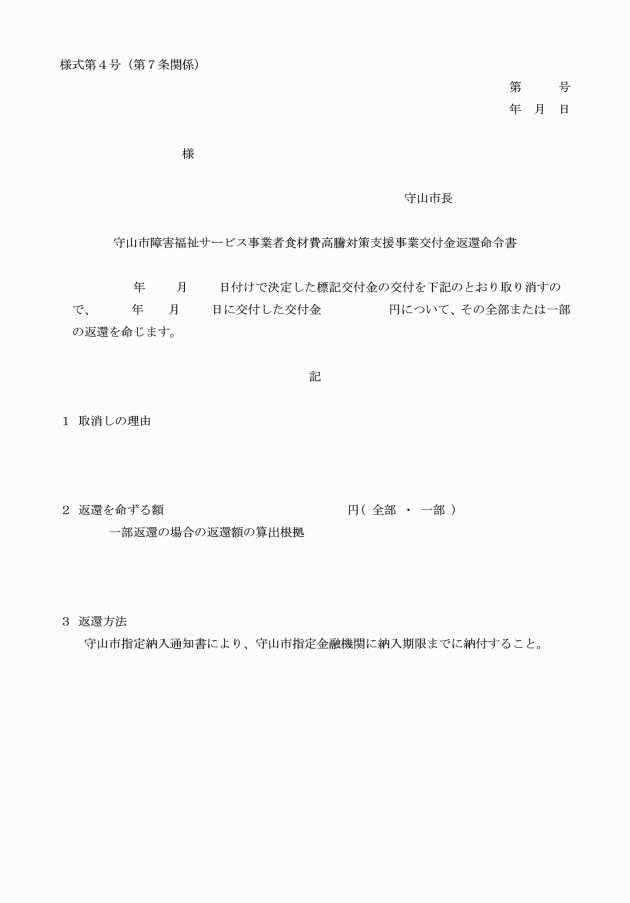 様式第４号（第７条関係）

第　　号
年　月　日

様

守山市長

守山市障害福祉サービス事業者食材費高騰対策支援事業交付金返還命令書

年　　月　　日付けで決定した標記交付金の交付を下記のとおり取り消すので、　　年　　月　　日に交付した交付金　　　　円について、その全部または一部の返還を命じます。

記

１　取消しの理由

２　返還を命ずる額　　　　　　　　　　　　円（ 全部 ・ 一部 ）
一部返還の場合の返還額の算出根拠

３　返還方法
守山市指定納入通知書により、守山市指定金融機関に納入期限までに納付すること。